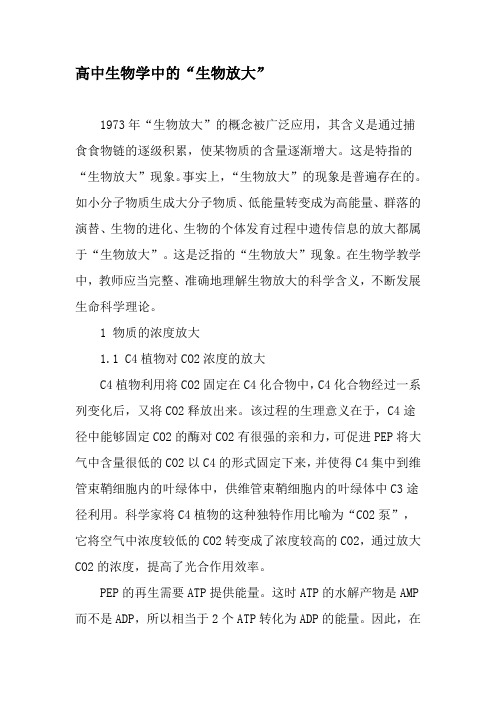 高中生物学中的“生物放大”

1973年“生物放大”的概念被广泛应用，其含义是通过捕食食物链的逐级积累，使某物质的含量逐渐增大。这是特指的“生物放大”现象。事实上，“生物放大”的现象是普遍存在的。如小分子物质生成大分子物质、低能量转变成为高能量、群落的演替、生物的进化、生物的个体发育过程中遗传信息的放大都属于“生物放大”。这是泛指的“生物放大”现象。在生物学教学中，教师应当完整、准确地理解生物放大的科学含义，不断发展生命科学理论。

1 物质的浓度放大

1.1 C4植物对CO2浓度的放大

C4植物利用将CO2固定在C4化合物中，C4化合物经过一系列变化后，又将CO2释放出来。该过程的生理意义在于，C4途径中能够固定CO2的酶对CO2有很强的亲和力，可促进PEP将大气中含量很低的CO2以C4的形式固定下来，并使得C4集中到维管束鞘细胞内的叶绿体中，供维管束鞘细胞内的叶绿体中C3途径利用。科学家将C4植物的这种独特作用比喻为“CO2泵”，它将空气中浓度较低的CO2转变成了浓度较高的CO2，通过放大CO2的浓度，提高了光合作用效率。

PEP的再生需要ATP提供能量。这时ATP的水解产物是AMP而不是ADP，所以相当于2个ATP转化为ADP的能量。因此，在